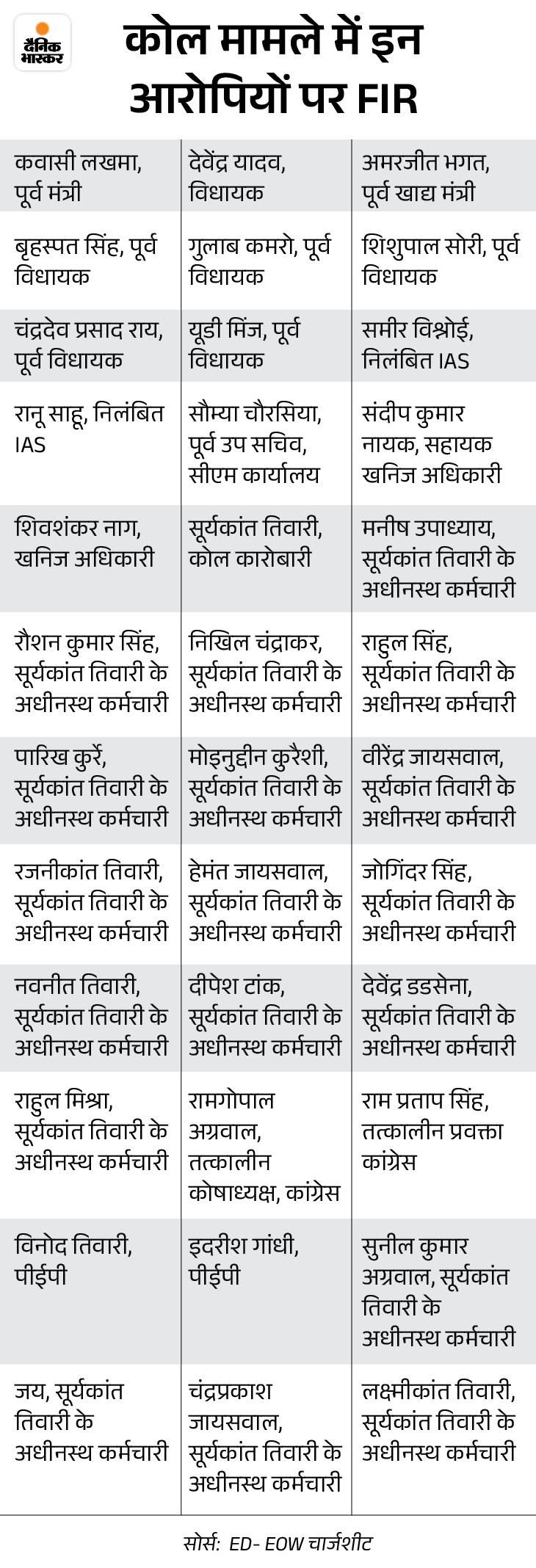 दैनिक भास्कर

कोल मामले में इन आरोपियों पर FIR

| | | |
|---|---|---|
| कवासी लखमा, पूर्व मंत्री | देवेंद्र यादव, विधायक | अमरजीत भगत, पूर्व खाद्य मंत्री |
| बृहस्पत सिंह, पूर्व विधायक | गुलाब कमरो, पूर्व विधायक | शिशुपाल सोरी, पूर्व विधायक |
| चंद्रदेव प्रसाद राय, पूर्व विधायक | यूडी मिंज, पूर्व विधायक | समीर विश्नोई, निलंबित IAS |
| रानू साहू, निलंबित IAS | सौम्या चौरसिया, पूर्व उप सचिव, सीएम कार्यालय | संदीप कुमार नायक, सहायक खनिज अधिकारी |
| शिवशंकर नाग, खनिज अधिकारी | सूर्यकांत तिवारी, कोल कारोबारी | मनीष उपाध्याय, सूर्यकांत तिवारी के अधीनस्थ कर्मचारी |
| रौशन कुमार सिंह, सूर्यकांत तिवारी के अधीनस्थ कर्मचारी | निखिल चंद्राकर, सूर्यकांत तिवारी के अधीनस्थ कर्मचारी | राहुल सिंह, सूर्यकांत तिवारी के अधीनस्थ कर्मचारी |
| पारिख कुर्रे, सूर्यकांत तिवारी के अधीनस्थ कर्मचारी | मोइनुद्दीन कुरैशी, सूर्यकांत तिवारी के अधीनस्थ कर्मचारी | वीरेंद्र जायसवाल, सूर्यकांत तिवारी के अधीनस्थ कर्मचारी |
| रजनीकांत तिवारी, सूर्यकांत तिवारी के अधीनस्थ कर्मचारी | हेमंत जायसवाल, सूर्यकांत तिवारी के अधीनस्थ कर्मचारी | जोगिंदर सिंह, सूर्यकांत तिवारी के अधीनस्थ कर्मचारी |
| नवनीत तिवारी, सूर्यकांत तिवारी के अधीनस्थ कर्मचारी | दीपेश टांक, सूर्यकांत तिवारी के अधीनस्थ कर्मचारी | देवेंद्र डडसेना, सूर्यकांत तिवारी के अधीनस्थ कर्मचारी |
| राहुल मिश्रा, सूर्यकांत तिवारी के अधीनस्थ कर्मचारी | रामगोपाल अग्रवाल, तत्कालीन कोषाध्यक्ष, कांग्रेस | राम प्रताप सिंह, तत्कालीन प्रवक्ता कांग्रेस |
| विनोद तिवारी, पीईपी | इदरीश गांधी, पीईपी | सुनील कुमार अग्रवाल, सूर्यकांत तिवारी के अधीनस्थ कर्मचारी |
| जय, सूर्यकांत तिवारी के अधीनस्थ कर्मचारी | चंद्रप्रकाश जायसवाल, सूर्यकांत तिवारी के अधीनस्थ कर्मचारी | लक्ष्मीकांत तिवारी, सूर्यकांत तिवारी के अधीनस्थ कर्मचारी |

सोर्स: ED- EOW चार्जशीट